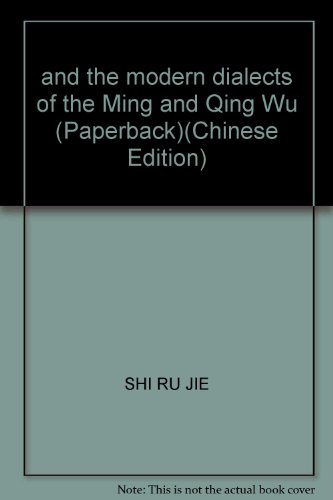 and the modern dialects of the Ming and Qing Wu (Paperback)(Chinese Edition)

SHI RU JIE

Note: This is not the actual book cover